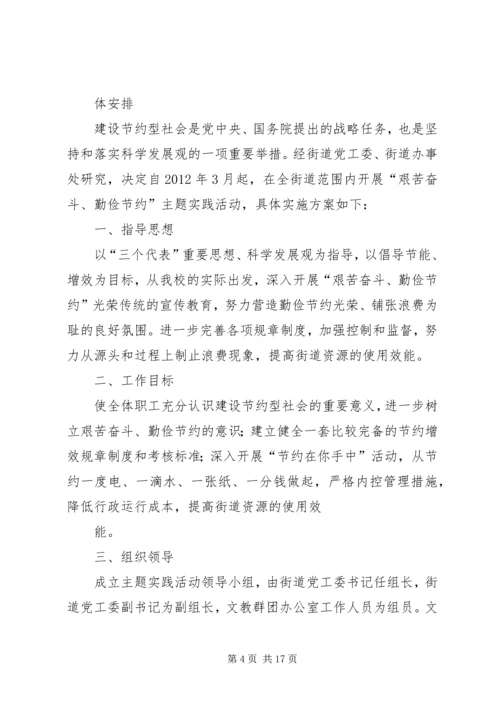 体安排

建设节约型社会是党中央、国务院提出的战略任务，也是坚持和落实科学发展观的一项重要举措。经街道党工委、街道办事处研究，决定自2012年3月起，在全街道范围内开展“艰苦奋斗、勤俭节约”主题实践活动，具体实施方案如下：

一、指导思想

以“三个代表”重要思想、科学发展观为指导，以倡导节能、增效为目标，从我校的实际出发，深入开展“艰苦奋斗、勤俭节约”光荣传统的宣传教育，努力营造勤俭节约光荣、铺张浪费为耻的良好氛围。进一步完善各项规章制度，加强控制和监督，努力从源头和过程上制止浪费现象，提高街道资源的使用效能。

二、工作目标

使全体职工充分认识建设节约型社会的重要意义，进一步树立艰苦奋斗、勤俭节约的意识；建立健全一套比较完备的节约增效规章制度和考核标准；深入开展“节约在你手中”活动，从节约一度电、一滴水、一张纸、一分钱做起，严格内控管理措施，降低行政运行成本，提高街道资源的使用效

能。

三、组织领导

成立主题实践活动领导小组，由街道党工委书记任组长，街道党工委副书记为副组长，文教群团办公室工作人员为组员。文

第4页 共17页